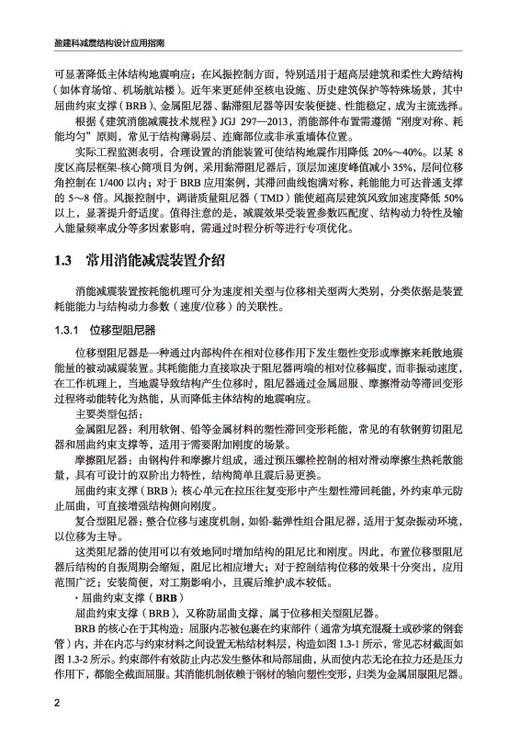 盈建科减震结构设计应用指南

可显著降低主体结构地震响应；在风振控制方面，特别适用于超高层建筑和柔性大跨结构（如体育场馆、机场航站楼）。近年来更延伸至核电设施、历史建筑保护等特殊场景，其中屈曲约束支撑（BRB）、金属阻尼器、黏滞阻尼器等因安装便捷、性能稳定，成为主流选择。

根据《建筑消能减震技术规程》JGJ 297—2013，消能部件布置需遵循“刚度对称、耗能均匀”原则，常见于结构薄弱层、连廊部位或非承重墙体位置。

实际工程监测表明，合理设置的消能装置可使结构地震作用降低 20%~40%。以某 8 度区高层框架-核心筒项目为例，采用黏滞阻尼器后，顶层加速度峰值减小 35%，层间位移角控制在 1/400 以内；对于 BRB 应用案例，其滞回曲线饱满对称，耗能能力可达普通支撑的 5~8 倍。风振控制中，调谐质量阻尼器（TMD）能使超高层建筑风致加速度降低 50% 以上，显著提升舒适度。值得注意的是，减震效果受装置参数匹配度、结构动力特性及输入能量频率成分等多因素影响，需通过时程分析等进行专项优化。

1.3 常用消能减震装置介绍

消能减震装置按耗能机理可分为速度相关型与位移相关型两大类别，分类依据是装置耗能能力与结构动力参数（速度/位移）的关联性。

1.3.1 位移型阻尼器

位移型阻尼器是一种通过内部构件在相对位移作用下发生塑性变形或摩擦来耗散地震能量的被动减震装置。其耗能能力直接取决于阻尼器两端的相对位移幅度，而非振动速度，在工作机理上，当地震导致结构产生位移时，阻尼器通过金属屈服、摩擦滑动等滞回变形过程将动能转化为热能，从而降低主体结构的地震响应。

主要类型包括：

金属阻尼器：利用软钢、铅等金属材料的塑性滞回变形耗能，常见的有软钢剪切阻尼器和屈曲约束支撑等，适用于需要附加刚度的场景。

摩擦阻尼器：由钢构件和摩擦片组成，通过预压螺栓控制的相对滑动摩擦生热耗散能量，具有可设计的双阶出力特性，结构简单且震后易更换。

屈曲约束支撑（BRB）：核心单元在拉压往复变形中产生塑性滞回耗能，外约束单元防止屈曲，可直接增强结构侧向刚度。

复合型阻尼器：整合位移与速度机制，如铅-黏弹性组合阻尼器，适用于复杂振动环境，以位移为主导。

这类阻尼器的使用可以有效地同时增加结构的阻尼比和刚度。因此，布置位移型阻尼器后结构的自振周期会缩短，阻尼比相应增大；对于控制结构位移的效果十分突出，应用范围广泛；安装简便，对工期影响小，且震后维护成本较低。

· 屈曲约束支撑（BRB）

屈曲约束支撑（BRB），又称防屈曲支撑，属于位移相关型阻尼器。

BRB 的核心在于其构造：屈服内芯被包裹在约束部件（通常为填充混凝土或砂浆的钢套管）内，并在内芯与约束材料之间设置无粘结材料层，构造如图 1.3-1 所示，常见芯材截面如图 1.3-2 所示。约束部件有效防止内芯发生整体和局部屈曲，从而使内芯无论在拉力还是压力作用下，都能全截面屈服。其消能机制依赖于钢材的轴向塑性变形，归类为金属屈服阻尼器。

2